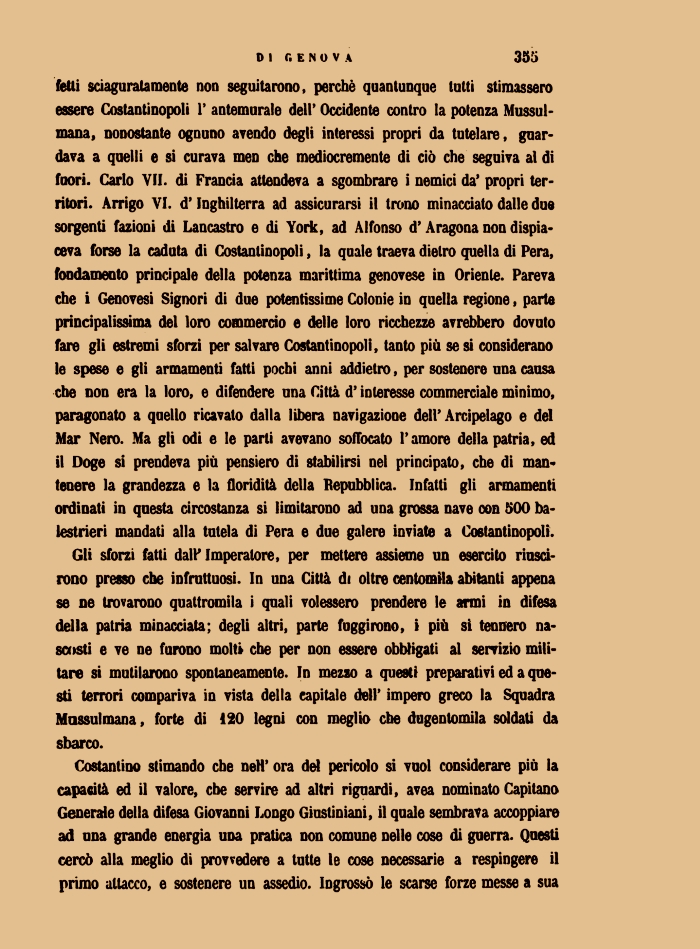 DI GENOVA 355

fetti sciaguratamente non seguitarono, perchè quantunque tutti stimassero essere Costantinopoli l' antemurale dell' Occidente contro la potenza Mussulmana, nonostante ognuno avendo degli interessi propri da tutelare, guardava a quelli e si curava men che mediocremente di ciò che seguiva al di fuori. Carlo VII. di Francia attendeva a sgombrare i nemici da' propri territori. Arrigo VI. d' Inghilterra ad assicurarsi il trono minacciato dalle due sorgenti fazioni di Lancastro e di York, ad Alfonso d' Aragona non dispiaceva forse la caduta di Costantinopoli, la quale traeva dietro quella di Pera, fondamento principale della potenza marittima genovese in Oriente. Pareva che i Genovesi Signori di due potentissime Colonie in quella regione, parte principalissima del loro commercio e delle loro ricchezze avrebbero dovuto fare gli estremi sforzi per salvare Costantinopoli, tanto più se si considerano le spese e gli armamenti fatti pochi anni addietro, per sostenere una causa che non era la loro, e difendere una Città d' interesse commerciale minimo, paragonato a quello ricavato dalla libera navigazione dell' Arcipelago e del Mar Nero. Ma gli odi e le parti avevano soffocato l' amore della patria, ed il Doge si prendeva più pensiero di stabilirsi nel principato, che di mantenere la grandezza e la floridità della Repubblica. Infatti gli armamenti ordinati in questa circostanza si limitarono ad una grossa nave con 500 balestrieri mandati alla tutela di Pera e due galere inviate a Costantinopoli.

Gli sforzi fatti dall' Imperatore, per mettere assieme un esercito riuscirono presso che infruttuosi. In una Città di oltre centomila abitanti appena se ne trovarono quattromila i quali volessero prendere le armi in difesa della patria minacciata; degli altri, parte fuggirono, i più si tennero nascosti e ve ne furono molti che per non essere obbligati al servizio militare si mutilarono spontaneamente. In mezzo a questi preparativi ed a questi terrori compariva in vista della capitale dell' impero greco la Squadra Mussulmana, forte di 120 legni con meglio che dugentomila soldati da sbarco.

Costantino stimando che nell' ora del pericolo si vuol considerare più la capacità ed il valore, che servire ad altri riguardi, avea nominato Capitano Generale della difesa Giovanni Longo Giustiniani, il quale sembrava accoppiare ad una grande energia una pratica non comune nelle cose di guerra. Questi cercò alla meglio di provvedere a tutte le cose necessarie a respingere il primo attacco, e sostenere un assedio. Ingrossò le scarse forze messe a sua